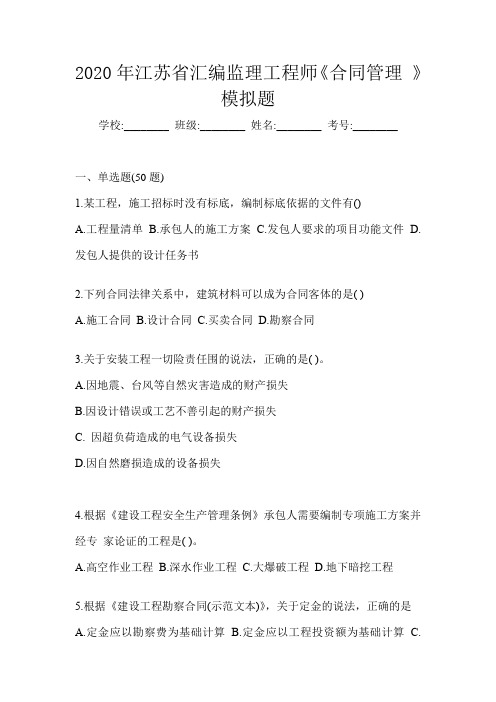 2020 年江苏省汇编监理工程师《合同管理 》模拟题

学校:________ 班级:________ 姓名:________ 考号:________

一、单选题(50 题)

1.某工程，施工招标时没有标底，编制标底依据的文件有()

A.工程量清单 B.承包人的施工方案 C.发包人要求的项目功能文件 D.发包人提供的设计任务书

2.下列合同法律关系中，建筑材料可以成为合同客体的是( )

A.施工合同 B.设计合同 C.买卖合同 D.勘察合同

3.关于安装工程一切险责任围的说法，正确的是( )。

A.因地震、台风等自然灾害造成的财产损失

B.因设计错误或工艺不善引起的财产损失

C. 因超负荷造成的电气设备损失

D.因自然磨损造成的设备损失

4.根据《建设工程安全生产管理条例》承包人需要编制专项施工方案并经专 家论证的工程是( )。

A.高空作业工程 B.深水作业工程 C.大爆破工程 D.地下暗挖工程

5.根据《建设工程勘察合同(示范文本)》，关于定金的说法，正确的是

A.定金应以勘察费为基础计算 B.定金应以工程投资额为基础计算 C.